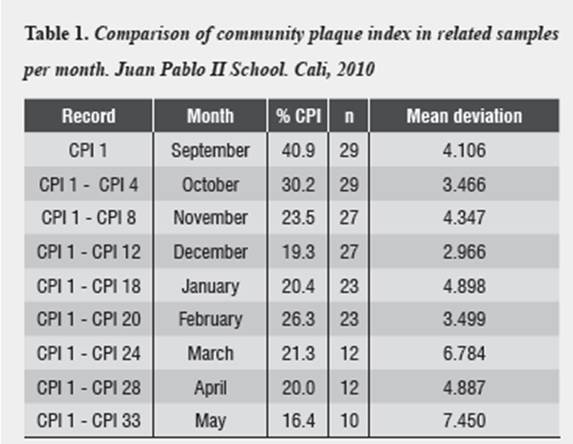 Table 1. Comparison of community plaque index in related samples per month. Juan Pablo II School. Cali, 2010

| Record | Month | % CPI | n | Mean deviation |
|---|---|---|---|---|
| CPI 1 | September | 40.9 | 29 | 4.106 |
| CPI 1 - CPI 4 | October | 30.2 | 29 | 3.466 |
| CPI 1 - CPI 8 | November | 23.5 | 27 | 4.347 |
| CPI 1 - CPI 12 | December | 19.3 | 27 | 2.966 |
| CPI 1 - CPI 18 | January | 20.4 | 23 | 4.898 |
| CPI 1 - CPI 20 | February | 26.3 | 23 | 3.499 |
| CPI 1 - CPI 24 | March | 21.3 | 12 | 6.784 |
| CPI 1 - CPI 28 | April | 20.0 | 12 | 4.887 |
| CPI 1 - CPI 33 | May | 16.4 | 10 | 7.450 |